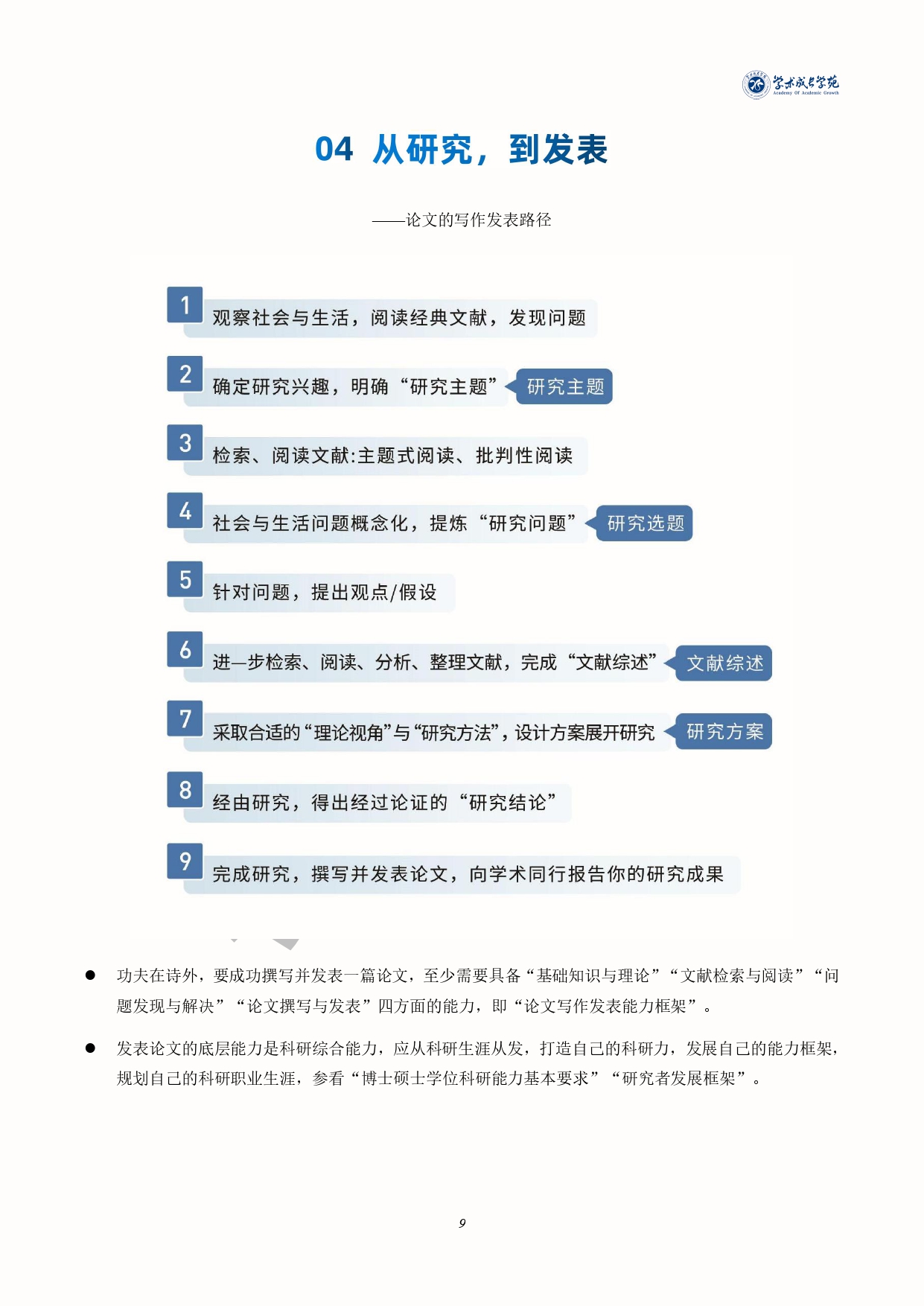 学术成长学苑
Academy Of Academic Growth

04 从研究，到发表

——论文的写作发表路径

1 观察社会与生活，阅读经典文献，发现问题

2 确定研究兴趣，明确“研究主题” 研究主题

3 检索、阅读文献:主题式阅读、批判性阅读

4 社会与生活问题概念化，提炼“研究问题” 研究选题

5 针对问题，提出观点/假设

6 进一步检索、阅读、分析、整理文献，完成“文献综述” 文献综述

7 采取合适的“理论视角”与“研究方法”，设计方案展开研究 研究方案

8 经由研究，得出经过论证的“研究结论”

9 完成研究，撰写并发表论文，向学术同行报告你的研究成果

● 功夫在诗外，要成功撰写并发表一篇论文，至少需要具备“基础知识与理论”“文献检索与阅读”“问题发现与解决”“论文撰写与发表”四方面的能力，即“论文写作发表能力框架”。

● 发表论文的底层能力是科研综合能力，应从科研生涯从发，打造自己的科研力，发展自己的能力框架，规划自己的科研职业生涯，参看“博士硕士学位科研能力基本要求”“研究者发展框架”。

9